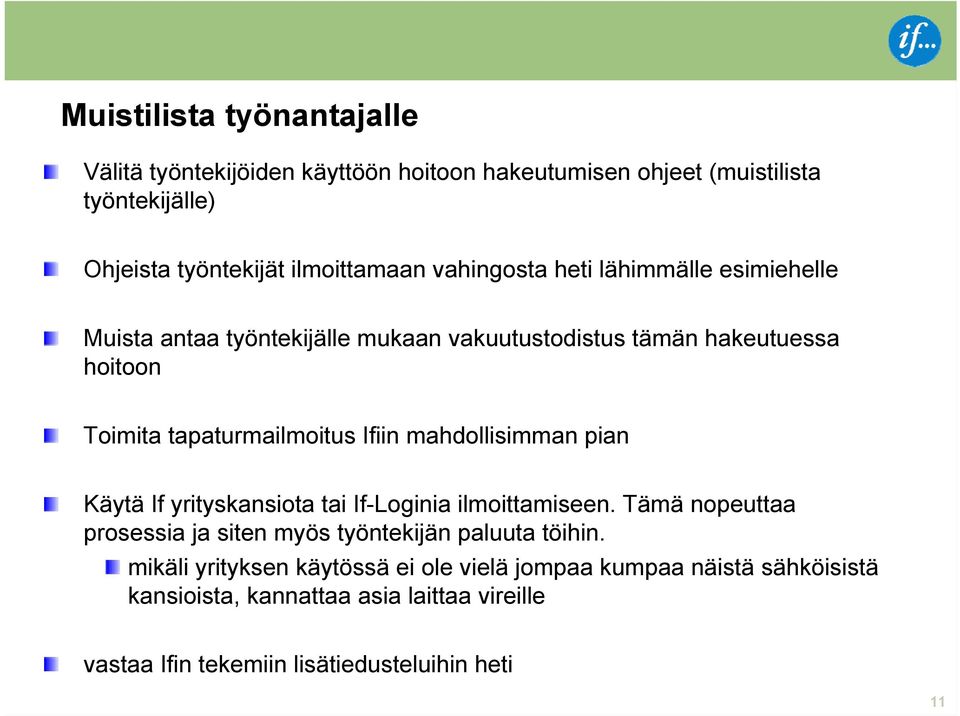 if...

Muistilista työnantajalle

Välitä työntekijöiden käyttöön hoitoon hakeutumisen ohjeet (muistilista työntekijälle)

Ohjeista työntekijät ilmoittamaan vahingosta heti lähimmälle esimiehelle

Muista antaa työntekijälle mukaan vakuutustodistus tämän hakeutuessa hoitoon

Toimita tapaturmailmoitus Ifiin mahdollisimman pian

Käytä If yrityskansiota tai If-Loginia ilmoittamiseen. Tämä nopeuttaa prosessia ja siten myös työntekijän paluuta töihin.

mikäli yrityksen käytössä ei ole vielä jompaa kumpaa näistä sähköisistä kansioista, kannattaa asia laittaa vireille

vastaa Ifin tekemiin lisätiedusteluihin heti

11